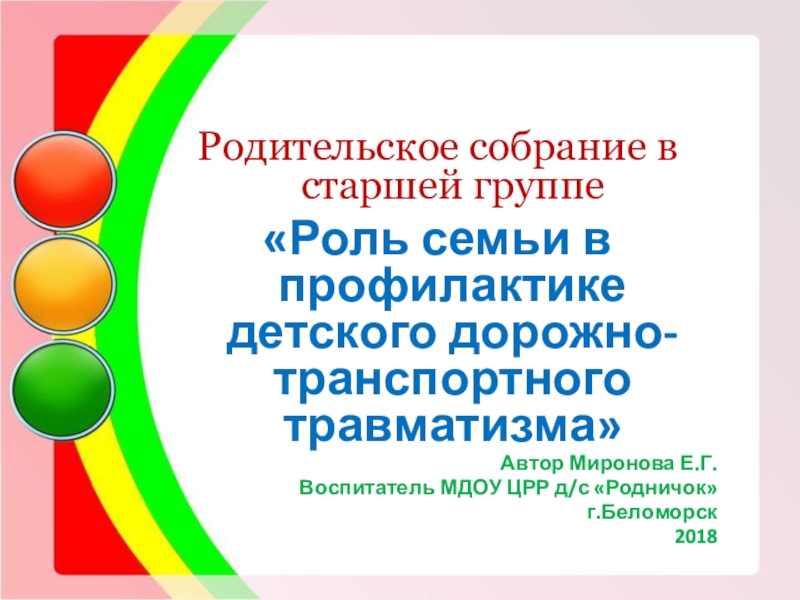 Родительское собрание в старшей группе

«Роль семьи в профилактике детского дорожно-транспортного травматизма»

Автор Миронова Е.Г.
Воспитатель МДОУ ЦРР д/с «Родничок»
г.Беломорск
2018